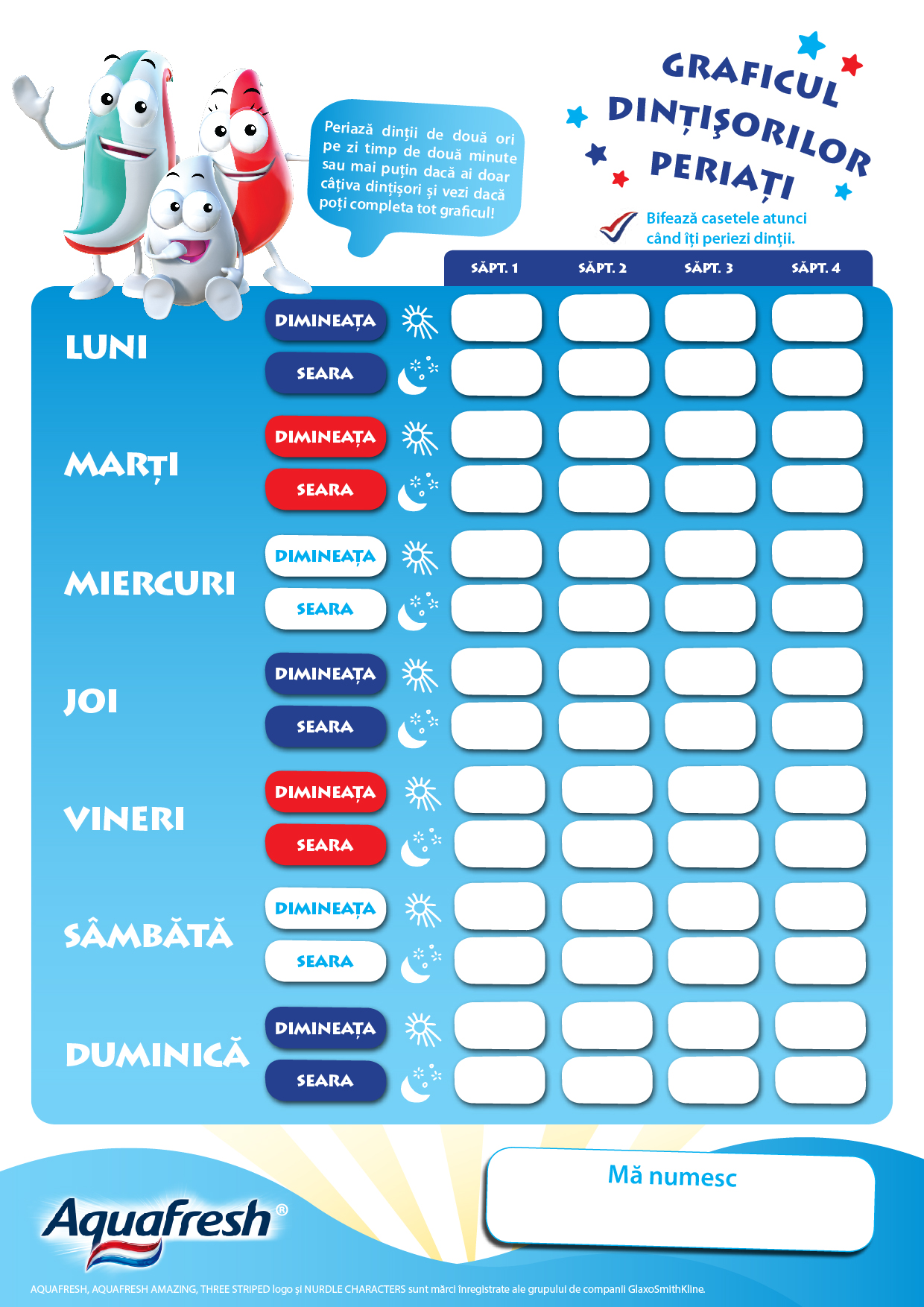 Periază dinții de două ori pe zi timp de două minute sau mai puțin dacă ai doar câțiva dințișori și vezi dacă poți completa tot graficul!

GRAFICUL DINȚIȘORILOR PERIAȚI

Bifează casetele atunci când îți periezi dinții.

| | | SĂPT. 1 | SĂPT. 2 | SĂPT. 3 | SĂPT. 4 |
|---|---|---|---|---|---|
| LUNI | DIMINEAȚA | | | | |
| | SEARA | | | | |
| MARȚI | DIMINEAȚA | | | | |
| | SEARA | | | | |
| MIERCURI | DIMINEAȚA | | | | |
| | SEARA | | | | |
| JOI | DIMINEAȚA | | | | |
| | SEARA | | | | |
| VINERI | DIMINEAȚA | | | | |
| | SEARA | | | | |
| SÂMBĂTĂ | DIMINEAȚA | | | | |
| | SEARA | | | | |
| DUMINICĂ | DIMINEAȚA | | | | |
| | SEARA | | | | |

Mă numesc

Aquafresh®

AQUAFRESH, AQUAFRESH AMAZING, THREE STRIPED logo și NURDLE CHARACTERS sunt mărci înregistrate ale grupului de companii GlaxoSmithKline.